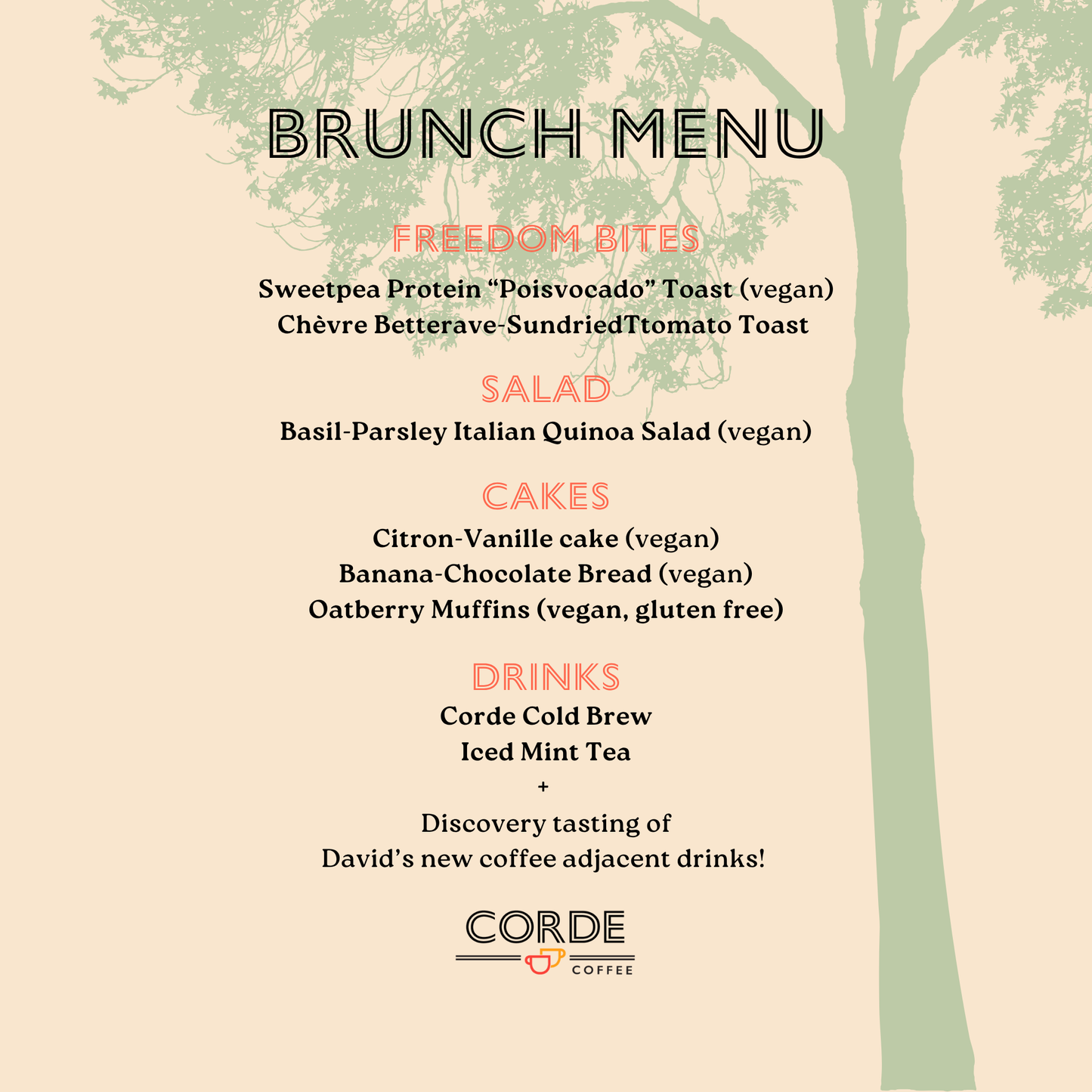 BRUNCH MENU

FREEDOM BITES

Sweetpea Protein "Poisvocado" Toast (vegan)
Chèvre Betterave-SundriedTtomato Toast

SALAD

Basil-Parsley Italian Quinoa Salad (vegan)

CAKES

Citron-Vanille cake (vegan)
Banana-Chocolate Bread (vegan)
Oatberry Muffins (vegan, gluten free)

DRINKS

Corde Cold Brew
Iced Mint Tea
+
Discovery tasting of
David's new coffee adjacent drinks!

CORDE
COFFEE